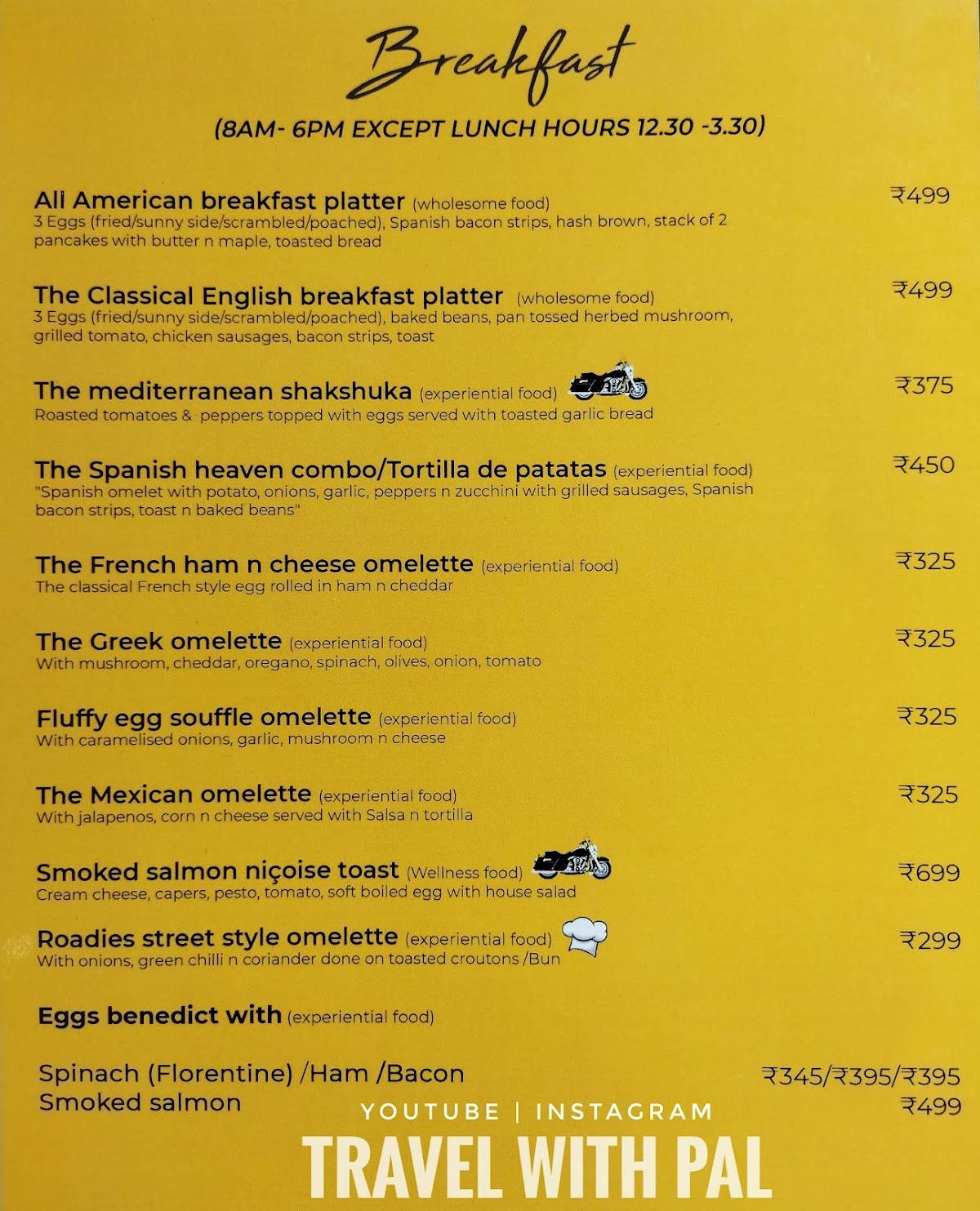 Breakfast

(8AM- 6PM EXCEPT LUNCH HOURS 12.30 -3.30)

All American breakfast platter (wholesome food) ₹499
3 Eggs (fried/sunny side/scrambled/poached), Spanish bacon strips, hash brown, stack of 2 pancakes with butter n maple, toasted bread

The Classical English breakfast platter (wholesome food) ₹499
3 Eggs (fried/sunny side/scrambled/poached), baked beans, pan tossed herbed mushroom, grilled tomato, chicken sausages, bacon strips, toast

The mediterranean shakshuka (experiential food) ₹375
Roasted tomatoes & peppers topped with eggs served with toasted garlic bread

The Spanish heaven combo/Tortilla de patatas (experiential food) ₹450
"Spanish omelet with potato, onions, garlic, peppers n zucchini with grilled sausages, Spanish bacon strips, toast n baked beans"

The French ham n cheese omelette (experiential food) ₹325
The classical French style egg rolled in ham n cheddar

The Greek omelette (experiential food) ₹325
With mushroom, cheddar, oregano, spinach, olives, onion, tomato

Fluffy egg souffle omelette (experiential food) ₹325
With caramelised onions, garlic, mushroom n cheese

The Mexican omelette (experiential food) ₹325
With jalapenos, corn n cheese served with Salsa n tortilla

Smoked salmon niçoise toast (Wellness food) ₹699
Cream cheese, capers, pesto, tomato, soft boiled egg with house salad

Roadies street style omelette (experiential food) ₹299
With onions, green chilli n coriander done on toasted croutons /Bun

Eggs benedict with (experiential food)

Spinach (Florentine) /Ham /Bacon ₹345/₹395/₹395
Smoked salmon ₹499

YOUTUBE | INSTAGRAM
TRAVEL WITH PAL